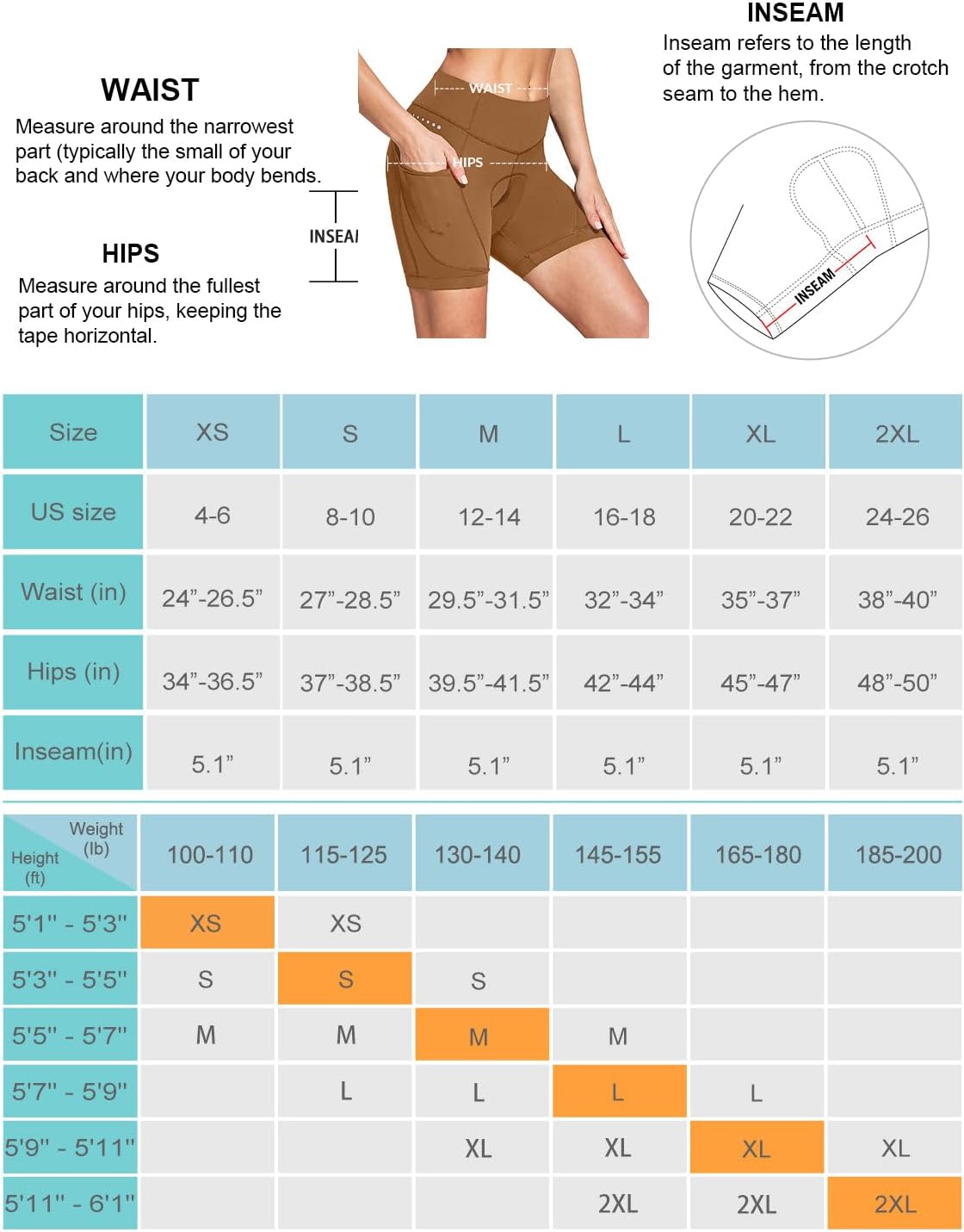 WAIST
Measure around the narrowest part (typically the small of your back and where your body bends.

HIPS
Measure around the fullest part of your hips, keeping the tape horizontal.

WAIST

HIPS

INSEAI

INSEAM
Inseam refers to the length of the garment, from the crotch seam to the hem.

INSEAM

| Size | XS | S | M | L | XL | 2XL |
|---|---|---|---|---|---|---|
| US size | 4-6 | 8-10 | 12-14 | 16-18 | 20-22 | 24-26 |
| Waist (in) | 24”-26.5” | 27”-28.5” | 29.5”-31.5” | 32”-34” | 35”-37” | 38”-40” |
| Hips (in) | 34”-36.5” | 37”-38.5” | 39.5”-41.5” | 42”-44” | 45”-47” | 48”-50” |
| Inseam(in) | 5.1” | 5.1” | 5.1” | 5.1” | 5.1” | 5.1” |

| Weight (lb) Height (ft) | 100-110 | 115-125 | 130-140 | 145-155 | 165-180 | 185-200 |
|---|---|---|---|---|---|---|
| 5'1" - 5'3" | XS | XS | | | | |
| 5'3" - 5'5" | S | S | S | | | |
| 5'5" - 5'7" | M | M | M | M | | |
| 5'7" - 5'9" | | L | L | L | L | |
| 5'9" - 5'11" | | | XL | XL | XL | XL |
| 5'11" - 6'1" | | | | 2XL | 2XL | 2XL |